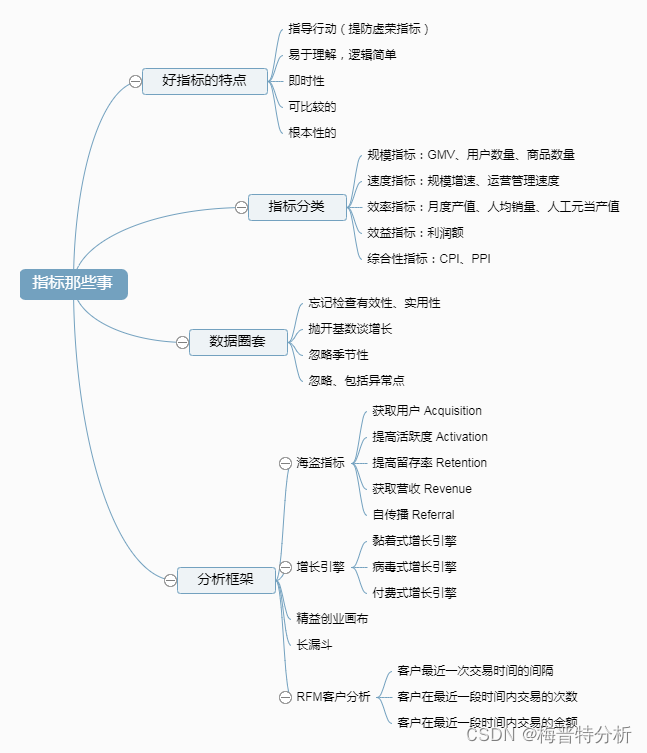 指标那些事

好指标的特点
指导行动（提防虚荣指标）
易于理解，逻辑简单
即时性
可比较的
根本性的

指标分类
规模指标：GMV、用户数量、商品数量
速度指标：规模增速、运营管理速度
效率指标：月度产值、人均销量、人工元当产值
效益指标：利润额
综合性指标：CPI、PPI

数据圈套
忘记检查有效性、实用性
抛开基数谈增长
忽略季节性
忽略、包括异常点

分析框架
海盗指标
获取用户 Acquisition
提高活跃度 Activation
提高留存率 Retention
获取营收 Revenue
自传播 Referral
增长引擎
黏着式增长引擎
病毒式增长引擎
付费式增长引擎
精益创业画布
长漏斗
RFM客户分析
客户最近一次交易时间的间隔
客户在最近一段时间内交易的次数
客户在最近一段时间内交易的金额

CSDN @梅普特分析